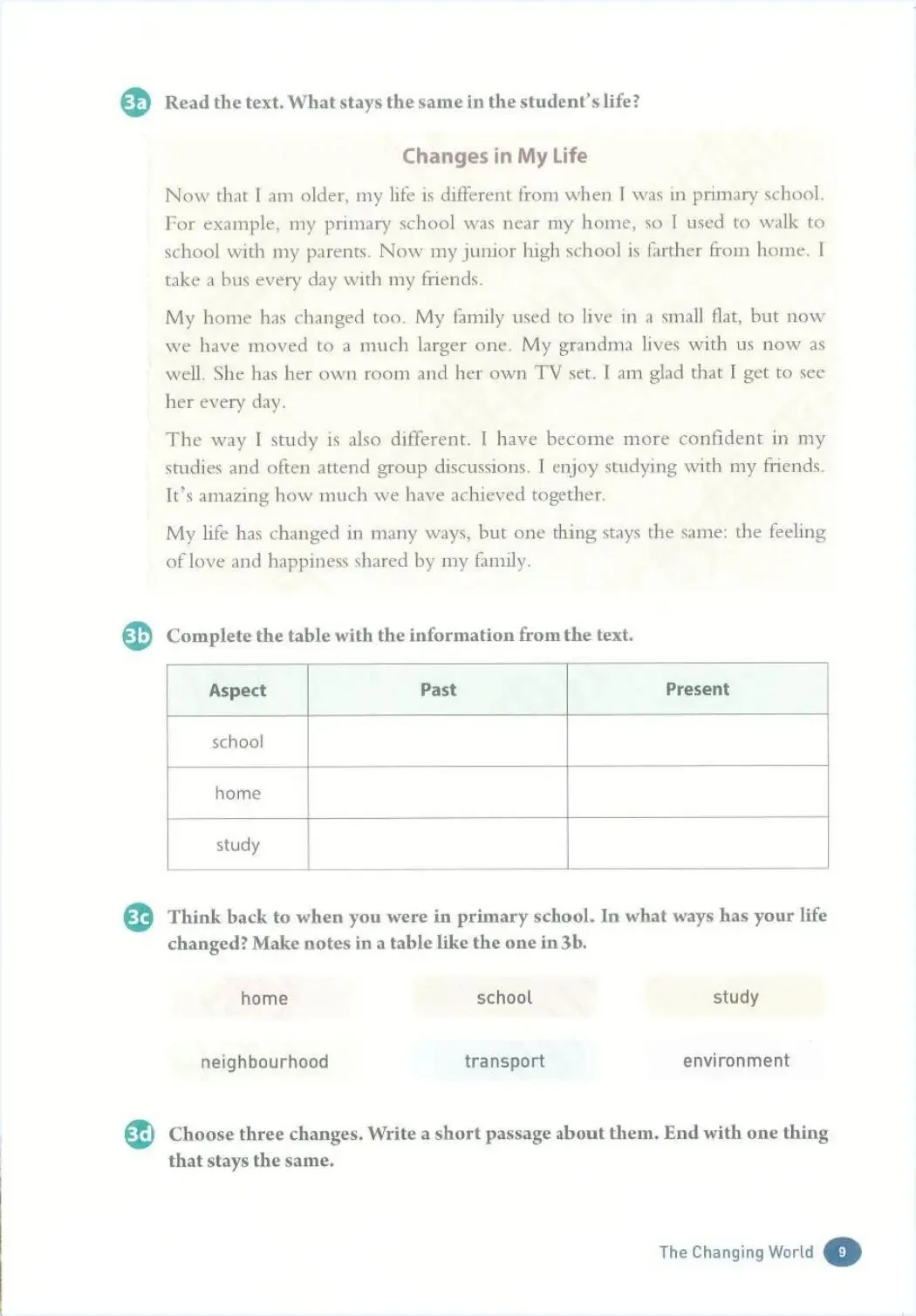 3a Read the text. What stays the same in the student's life?

Changes in My Life

Now that I am older, my life is different from when I was in primary school. For example, my primary school was near my home, so I used to walk to school with my parents. Now my junior high school is farther from home. I take a bus every day with my friends.

My home has changed too. My family used to live in a small flat, but now we have moved to a much larger one. My grandma lives with us now as well. She has her own room and her own TV set. I am glad that I get to see her every day.

The way I study is also different. I have become more confident in my studies and often attend group discussions. I enjoy studying with my friends. It's amazing how much we have achieved together.

My life has changed in many ways, but one thing stays the same: the feeling of love and happiness shared by my family.

3b Complete the table with the information from the text.

| Aspect | Past | Present |
|---|---|---|
| school | | |
| home | | |
| study | | |

3c Think back to when you were in primary school. In what ways has your life changed? Make notes in a table like the one in 3b.

home school study

neighbourhood transport environment

3d Choose three changes. Write a short passage about them. End with one thing that stays the same.

The Changing World 9